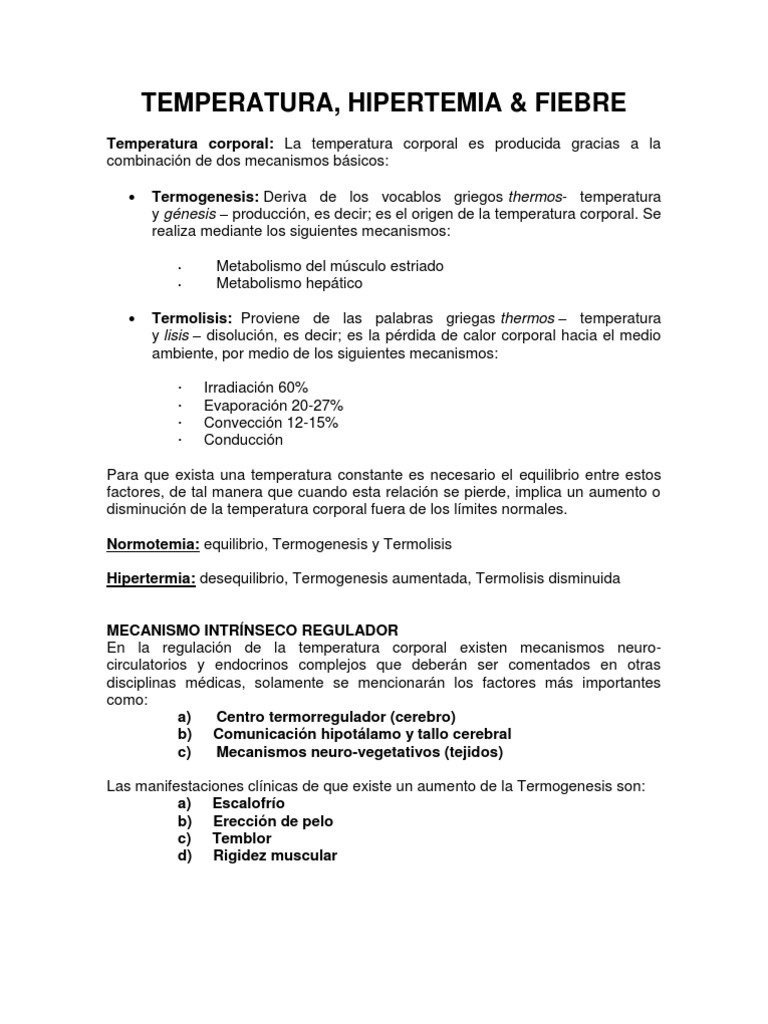 TEMPERATURA, HIPERTEMIA & FIEBRE

Temperatura corporal: La temperatura corporal es producida gracias a la combinación de dos mecanismos básicos:

• Termogenesis: Deriva de los vocablos griegos thermos- temperatura y génesis – producción, es decir; es el origen de la temperatura corporal. Se realiza mediante los siguientes mecanismos:

· Metabolismo del músculo estriado
· Metabolismo hepático

• Termolisis: Proviene de las palabras griegas thermos – temperatura y lisis – disolución, es decir; es la pérdida de calor corporal hacia el medio ambiente, por medio de los siguientes mecanismos:

· Irradiación 60%
· Evaporación 20-27%
· Convección 12-15%
· Conducción

Para que exista una temperatura constante es necesario el equilibrio entre estos factores, de tal manera que cuando esta relación se pierde, implica un aumento o disminución de la temperatura corporal fuera de los límites normales.

Normotemia: equilibrio, Termogenesis y Termolisis

Hipertermia: desequilibrio, Termogenesis aumentada, Termolisis disminuida

MECANISMO INTRÍNSECO REGULADOR
En la regulación de la temperatura corporal existen mecanismos neuro-circulatorios y endocrinos complejos que deberán ser comentados en otras disciplinas médicas, solamente se mencionarán los factores más importantes como:
a) Centro termorregulador (cerebro)
b) Comunicación hipotálamo y tallo cerebral
c) Mecanismos neuro-vegetativos (tejidos)

Las manifestaciones clínicas de que existe un aumento de la Termogenesis son:
a) Escalofrío
b) Erección de pelo
c) Temblor
d) Rigidez muscular